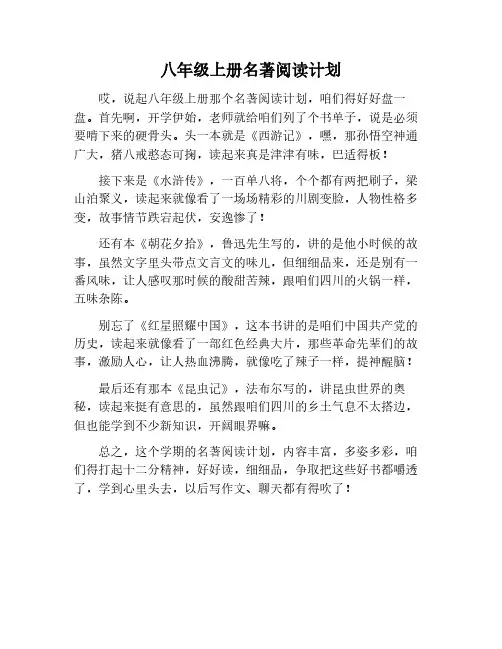 八年级上册名著阅读计划

哎，说起八年级上册那个名著阅读计划，咱们得好好盘一盘。首先啊，开学伊始，老师就给咱们列了个书单子，说是必须要啃下来的硬骨头。头一本就是《西游记》，嘿，那孙悟空神通广大，猪八戒憨态可掬，读起来真是津津有味，巴适得板！

接下来是《水浒传》，一百单八将，个个都有两把刷子，梁山泊聚义，读起来就像看了一场场精彩的川剧变脸，人物性格多变，故事情节跌宕起伏，安逸惨了！

还有本《朝花夕拾》，鲁迅先生写的，讲的是他小时候的故事，虽然文字里头带点文言文的味儿，但细细品来，还是别有一番风味，让人感叹那时候的酸甜苦辣，跟咱们四川的火锅一样，五味杂陈。

别忘了《红星照耀中国》，这本书讲的是咱们中国共产党的历史，读起来就像看了一部红色经典大片，那些革命先辈们的故事，激励人心，让人热血沸腾，就像吃了辣子一样，提神醒脑！

最后还有那本《昆虫记》，法布尔写的，讲昆虫世界的奥秘，读起来挺有意思的，虽然跟咱们四川的乡土气息不太搭边，但也能学到不少新知识，开阔眼界嘛。

总之，这个学期的名著阅读计划，内容丰富，多姿多彩，咱们得打起十二分精神，好好读，细细品，争取把这些好书都嚼透了，学到心里头去，以后写作文、聊天都有得吹了！